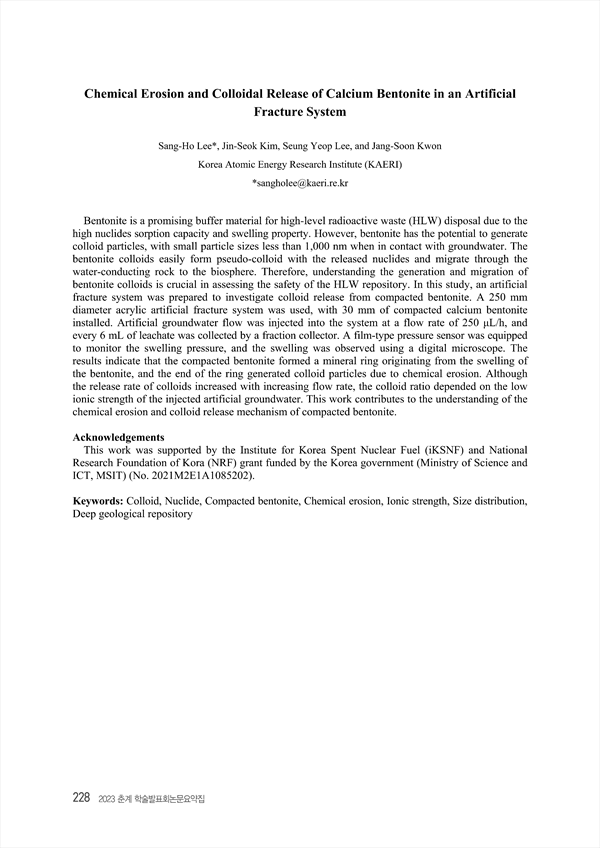 Chemical Erosion and Colloidal Release of Calcium Bentonite in an Artificial Fracture System

Sang-Ho Lee*, Jin-Seok Kim, Seung Yeop Lee, and Jang-Soon Kwon

Korea Atomic Energy Research Institute (KAERI)

*sangholee@kaeri.re.kr

Bentonite is a promising buffer material for high-level radioactive waste (HLW) disposal due to the high nuclides sorption capacity and swelling property. However, bentonite has the potential to generate colloid particles, with small particle sizes less than 1,000 nm when in contact with groundwater. The bentonite colloids easily form pseudo-colloid with the released nuclides and migrate through the water-conducting rock to the biosphere. Therefore, understanding the generation and migration of bentonite colloids is crucial in assessing the safety of the HLW repository. In this study, an artificial fracture system was prepared to investigate colloid release from compacted bentonite. A 250 mm diameter acrylic artificial fracture system was used, with 30 mm of compacted calcium bentonite installed. Artificial groundwater flow was injected into the system at a flow rate of 250 μL/h, and every 6 mL of leachate was collected by a fraction collector. A film-type pressure sensor was equipped to monitor the swelling pressure, and the swelling was observed using a digital microscope. The results indicate that the compacted bentonite formed a mineral ring originating from the swelling of the bentonite, and the end of the ring generated colloid particles due to chemical erosion. Although the release rate of colloids increased with increasing flow rate, the colloid ratio depended on the low ionic strength of the injected artificial groundwater. This work contributes to the understanding of the chemical erosion and colloid release mechanism of compacted bentonite.

Acknowledgements
This work was supported by the Institute for Korea Spent Nuclear Fuel (iKSNF) and National Research Foundation of Kora (NRF) grant funded by the Korea government (Ministry of Science and ICT, MSIT) (No. 2021M2E1A1085202).

Keywords: Colloid, Nuclide, Compacted bentonite, Chemical erosion, Ionic strength, Size distribution, Deep geological repository

228 2023 춘계 학술발표회논문요약집